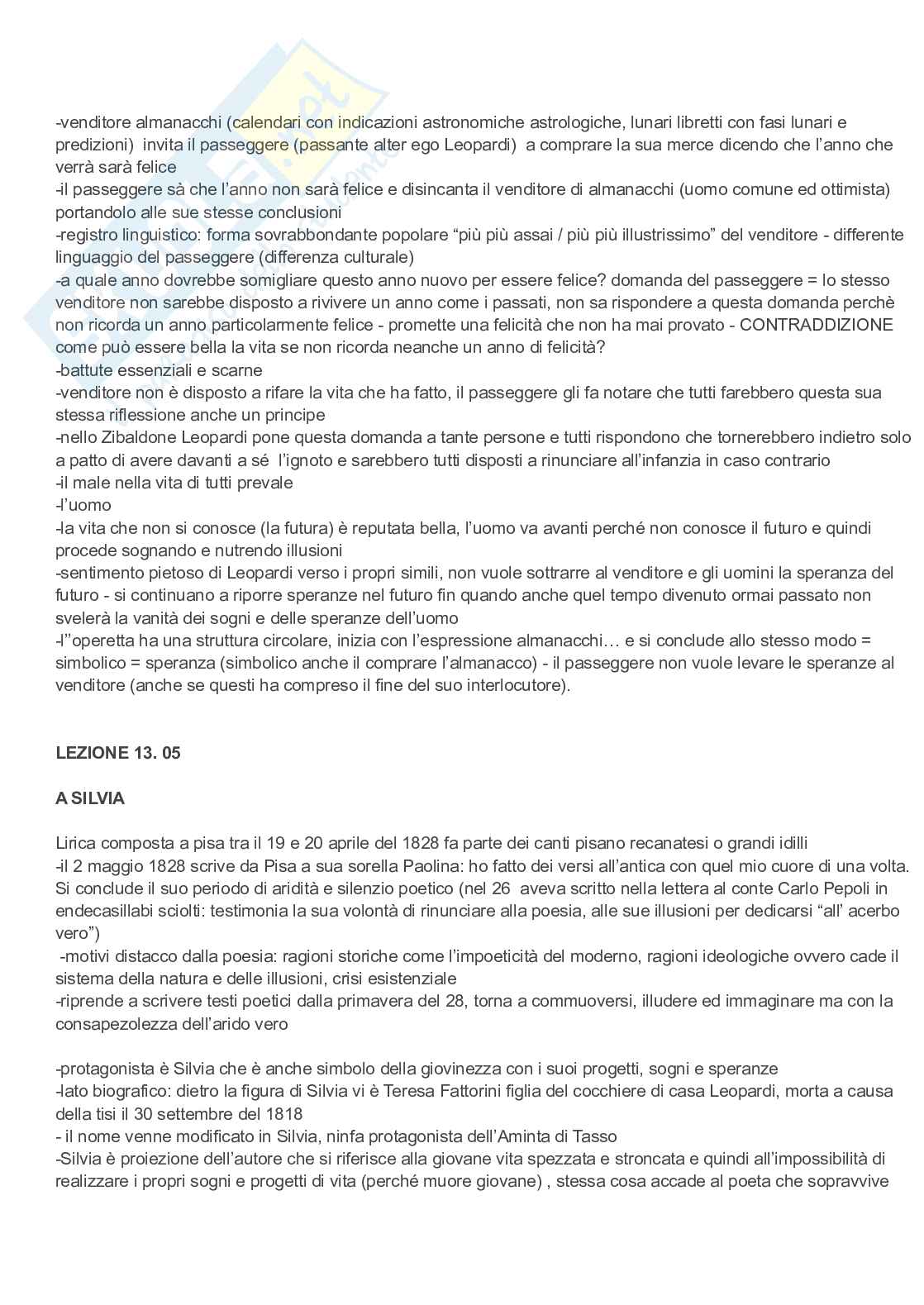 -venditore almanacchi (calendari con indicazioni astronomiche astrologiche, lunari libretti con fasi lunari e predizioni) invita il passeggere (passante alter ego Leopardi) a comprare la sua merce dicendo che l'anno che verrà sarà felice
-il passeggere sà che l'anno non sarà felice e disincanta il venditore di almanacchi (uomo comune ed ottimista) portandolo alle sue stesse conclusioni
-registro linguistico: forma sovrabbondante popolare "più più assai / più più illustrissimo" del venditore - differente linguaggio del passeggere (differenza culturale)
-a quale anno dovrebbe somigliare questo anno nuovo per essere felice? domanda del passeggere = lo stesso venditore non sarebbe disposto a rivivere un anno come i passati, non sa rispondere a questa domanda perchè non ricorda un anno particolarmente felice - promette una felicità che non ha mai provato - CONTRADDIZIONE come può essere bella la vita se non ricorda neanche un anno di felicità?
-battute essenziali e scarne
-venditore non è disposto a rifare la vita che ha fatto, il passeggere gli fa notare che tutti farebbero questa sua stessa riflessione anche un principe
-nello Zibaldone Leopardi pone questa domanda a tante persone e tutti rispondono che tornerebbero indietro solo a patto di avere davanti a sé l'ignoto e sarebbero tutti disposti a rinunciare all'infanzia in caso contrario
-il male nella vita di tutti prevale
-l'uomo
-la vita che non si conosce (la futura) è reputata bella, l'uomo va avanti perché non conosce il futuro e quindi procede sognando e nutrendo illusioni
-sentimento pietoso di Leopardi verso i propri simili, non vuole sottrarre al venditore e gli uomini la speranza del futuro - si continuano a riporre speranze nel futuro fin quando anche quel tempo divenuto ormai passato non svelerà la vanità dei sogni e delle speranze dell'uomo
-l''operetta ha una struttura circolare, inizia con l'espressione almanacchi… e si conclude allo stesso modo = simbolico = speranza (simbolico anche il comprare l'almanacco) - il passeggere non vuole levare le speranze al venditore (anche se questi ha compreso il fine del suo interlocutore).

LEZIONE 13. 05

A SILVIA

Lirica composta a pisa tra il 19 e 20 aprile del 1828 fa parte dei canti pisano recanatesi o grandi idilli
-il 2 maggio 1828 scrive da Pisa a sua sorella Paolina: ho fatto dei versi all'antica con quel mio cuore di una volta. Si conclude il suo periodo di aridità e silenzio poetico (nel 26 aveva scritto nella lettera al conte Carlo Pepoli in endecasillabi sciolti: testimonia la sua volontà di rinunciare alla poesia, alle sue illusioni per dedicarsi "all' acerbo vero")
-motivi distacco dalla poesia: ragioni storiche come l'impoeticità del moderno, ragioni ideologiche ovvero cade il sistema della natura e delle illusioni, crisi esistenziale
-riprende a scrivere testi poetici dalla primavera del 28, torna a commuoversi, illudere ed immaginare ma con la consapezolezza dell'arido vero

-protagonista è Silvia che è anche simbolo della giovinezza con i suoi progetti, sogni e speranze
-lato biografico: dietro la figura di Silvia vi è Teresa Fattorini figlia del cocchiere di casa Leopardi, morta a causa della tisi il 30 settembre del 1818
- il nome venne modificato in Silvia, ninfa protagonista dell'Aminta di Tasso
-Silvia è proiezione dell'autore che si riferisce alla giovane vita spezzata e stroncata e quindi all'impossibilità di realizzare i propri sogni e progetti di vita (perché muore giovane) , stessa cosa accade al poeta che sopravvive